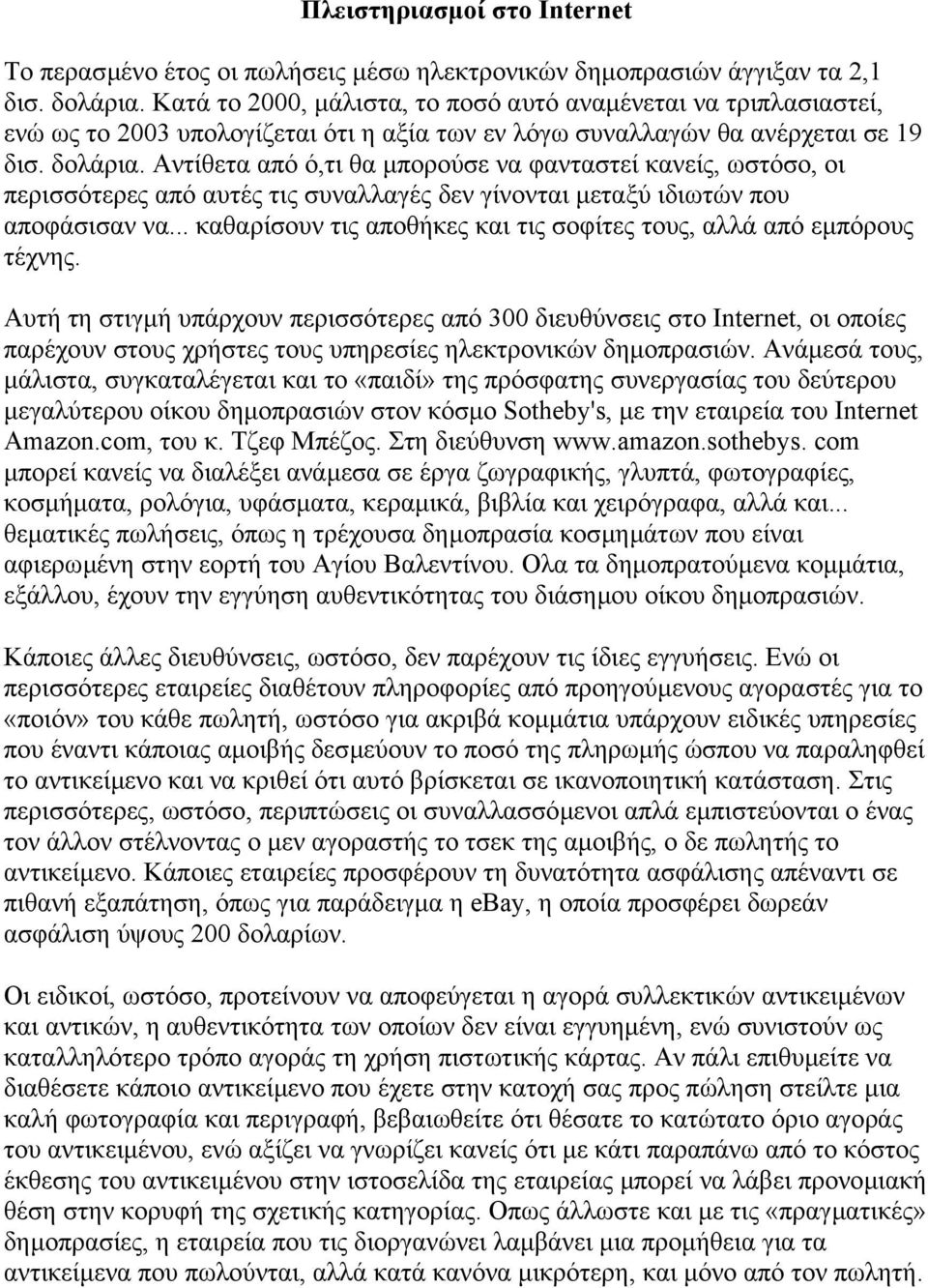 Πλειστηριασμοί στο Internet

Το περασμένο έτος οι πωλήσεις μέσω ηλεκτρονικών δημοπρασιών άγγιξαν τα 2,1 δισ. δολάρια. Κατά το 2000, μάλιστα, το ποσό αυτό αναμένεται να τριπλασιαστεί, ενώ ως το 2003 υπολογίζεται ότι η αξία των εν λόγω συναλλαγών θα ανέρχεται σε 19 δισ. δολάρια. Αντίθετα από ό,τι θα μπορούσε να φανταστεί κανείς, ωστόσο, οι περισσότερες από αυτές τις συναλλαγές δεν γίνονται μεταξύ ιδιωτών που αποφάσισαν να... καθαρίσουν τις αποθήκες και τις σοφίτες τους, αλλά από εμπόρους τέχνης.

Αυτή τη στιγμή υπάρχουν περισσότερες από 300 διευθύνσεις στο Internet, οι οποίες παρέχουν στους χρήστες τους υπηρεσίες ηλεκτρονικών δημοπρασιών. Ανάμεσά τους, μάλιστα, συγκαταλέγεται και το «παιδί» της πρόσφατης συνεργασίας του δεύτερου μεγαλύτερου οίκου δημοπρασιών στον κόσμο Sotheby's, με την εταιρεία του Internet Amazon.com, του κ. Τζεφ Μπέζος. Στη διεύθυνση www.amazon.sothebys. com μπορεί κανείς να διαλέξει ανάμεσα σε έργα ζωγραφικής, γλυπτά, φωτογραφίες, κοσμήματα, ρολόγια, υφάσματα, κεραμικά, βιβλία και χειρόγραφα, αλλά και... θεματικές πωλήσεις, όπως η τρέχουσα δημοπρασία κοσμημάτων που είναι αφιερωμένη στην εορτή του Αγίου Βαλεντίνου. Ολα τα δημοπρατούμενα κομμάτια, εξάλλου, έχουν την εγγύηση αυθεντικότητας του διάσημου οίκου δημοπρασιών.

Κάποιες άλλες διευθύνσεις, ωστόσο, δεν παρέχουν τις ίδιες εγγυήσεις. Ενώ οι περισσότερες εταιρείες διαθέτουν πληροφορίες από προηγούμενους αγοραστές για το «ποιόν» του κάθε πωλητή, ωστόσο για ακριβά κομμάτια υπάρχουν ειδικές υπηρεσίες που έναντι κάποιας αμοιβής δεσμεύουν το ποσό της πληρωμής ώσπου να παραληφθεί το αντικείμενο και να κριθεί ότι αυτό βρίσκεται σε ικανοποιητική κατάσταση. Στις περισσότερες, ωστόσο, περιπτώσεις οι συναλλασσόμενοι απλά εμπιστεύονται ο ένας τον άλλον στέλνοντας ο μεν αγοραστής το τσεκ της αμοιβής, ο δε πωλητής το αντικείμενο. Κάποιες εταιρείες προσφέρουν τη δυνατότητα ασφάλισης απέναντι σε πιθανή εξαπάτηση, όπως για παράδειγμα η eBay, η οποία προσφέρει δωρεάν ασφάλιση ύψους 200 δολαρίων.

Οι ειδικοί, ωστόσο, προτείνουν να αποφεύγεται η αγορά συλλεκτικών αντικειμένων και αντικών, η αυθεντικότητα των οποίων δεν είναι εγγυημένη, ενώ συνιστούν ως καταλληλότερο τρόπο αγοράς τη χρήση πιστωτικής κάρτας. Αν πάλι επιθυμείτε να διαθέσετε κάποιο αντικείμενο που έχετε στην κατοχή σας προς πώληση στείλτε μια καλή φωτογραφία και περιγραφή, βεβαιωθείτε ότι θέσατε το κατώτατο όριο αγοράς του αντικειμένου, ενώ αξίζει να γνωρίζει κανείς ότι με κάτι παραπάνω από το κόστος έκθεσης του αντικειμένου στην ιστοσελίδα της εταιρείας μπορεί να λάβει προνομιακή θέση στην κορυφή της σχετικής κατηγορίας. Οπως άλλωστε και με τις «πραγματικές» δημοπρασίες, η εταιρεία που τις διοργανώνει λαμβάνει μια προμήθεια για τα αντικείμενα που πωλούνται, αλλά κατά κανόνα μικρότερη, και μόνο από τον πωλητή.